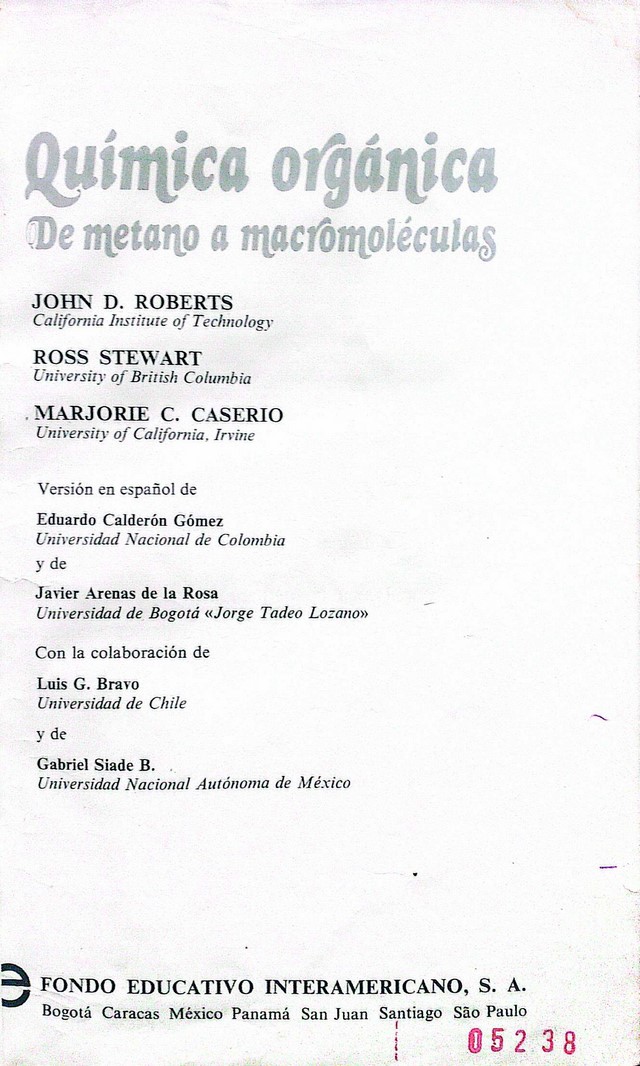 Química orgánica
De metano a macromoléculas

JOHN D. ROBERTS
California Institute of Technology

ROSS STEWART
University of British Columbia

MARJORIE C. CASERIO
University of California, Irvine

Versión en español de

Eduardo Calderón Gómez
Universidad Nacional de Colombia

y de

Javier Arenas de la Rosa
Universidad de Bogotá «Jorge Tadeo Lozano»

Con la colaboración de

Luis G. Bravo
Universidad de Chile

y de

Gabriel Siade B.
Universidad Nacional Autónoma de México

FONDO EDUCATIVO INTERAMERICANO, S. A.
Bogotá Caracas México Panamá San Juan Santiago São Paulo

05238